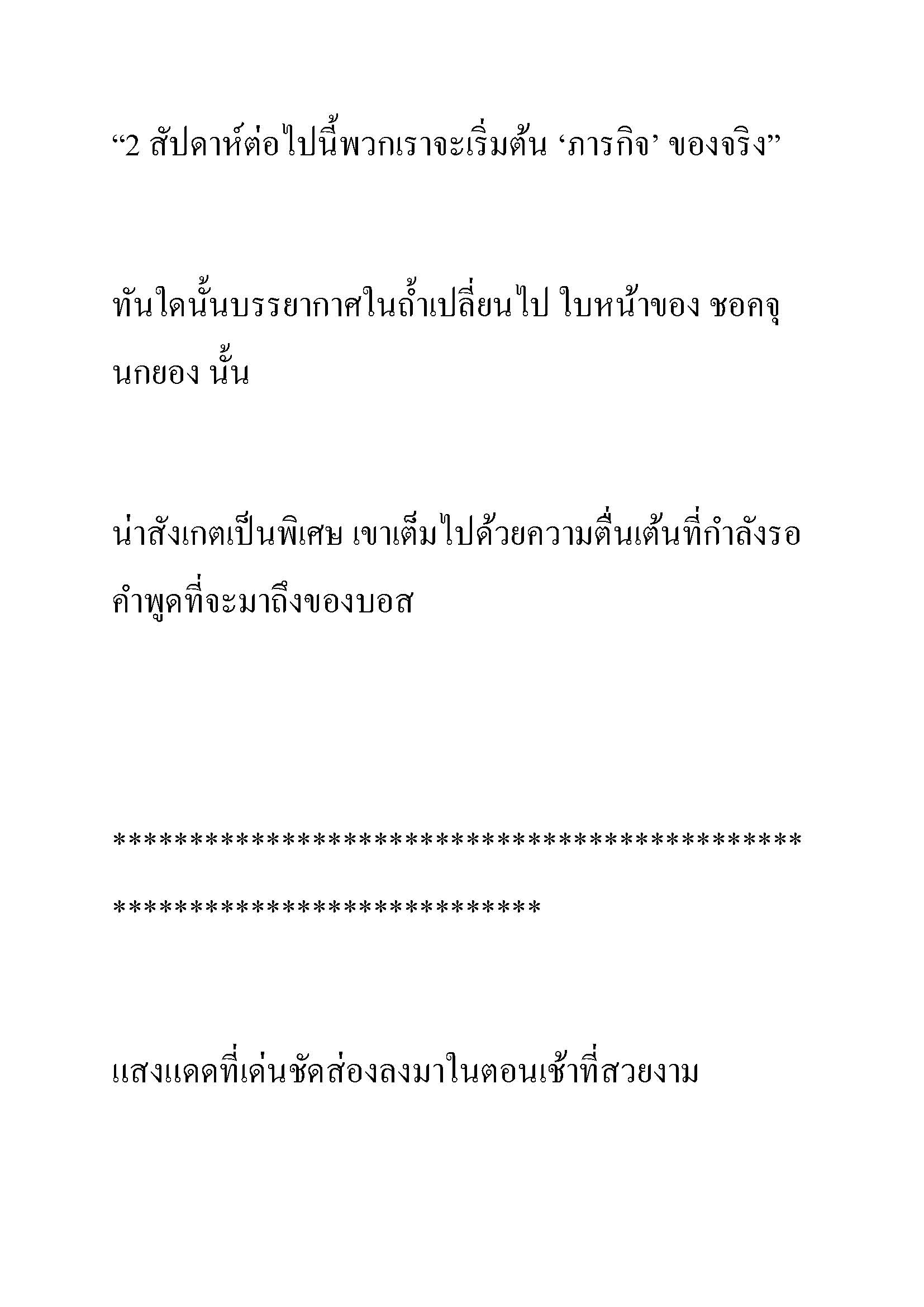 “2 สัปดาห์ต่อไปนี้พวกเราจะเริ่มต้น ‘ภารกิจ’ ของจริง”

ทันใดนั้นบรรยากาศในถ้ำเปลี่ยนไป ใบหน้าของ ชอคจุนกยอง นั้น

น่าสังเกตเป็นพิเศษ เขาเต็มไปด้วยความตื่นเต้นที่กำลังรอคำพูดที่จะมาถึงของบอส

*****************************************************************************

แสงแดดที่เด่นชัดส่องลงมาในตอนเช้าที่สวยงาม